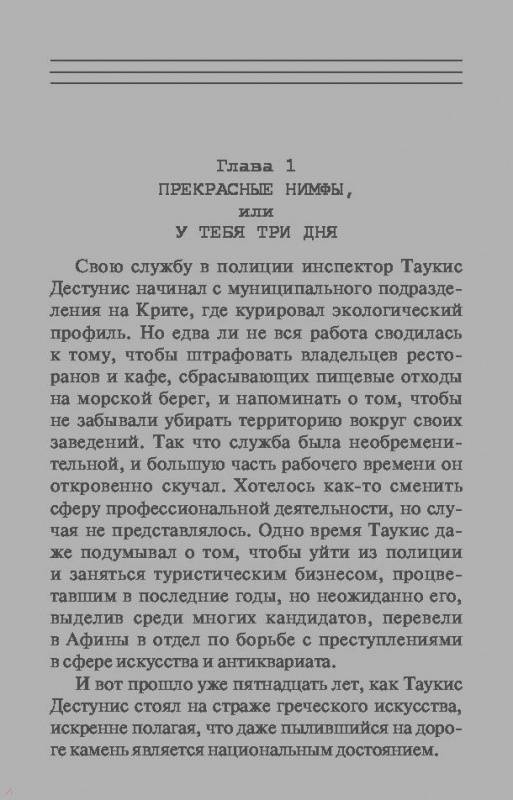 Глава 1
ПРЕКРАСНЫЕ НИМФЫ,
или
У ТЕБЯ ТРИ ДНЯ

Свою службу в полиции инспектор Таукис Дестунис начинал с муниципального подразделения на Крите, где курировал экологический профиль. Но едва ли не вся работа сводилась к тому, чтобы штрафовать владельцев ресторанов и кафе, сбрасывающих пищевые отходы на морской берег, и напоминать о том, чтобы не забывали убирать территорию вокруг своих заведений. Так что служба была необременительной, и большую часть рабочего времени он откровенно скучал. Хотелось как-то сменить сферу профессиональной деятельности, но случая не представлялось. Одно время Таукис даже подумывал о том, чтобы уйти из полиции и заняться туристическим бизнесом, процветавшим в последние годы, но неожиданно его, выделив среди многих кандидатов, перевели в Афины в отдел по борьбе с преступлениями в сфере искусства и антиквариата.

И вот прошло уже пятнадцать лет, как Таукис Дестунис стоял на страже греческого искусства, искренне полагая, что даже пылившийся на дороге камень является национальным достоянием.